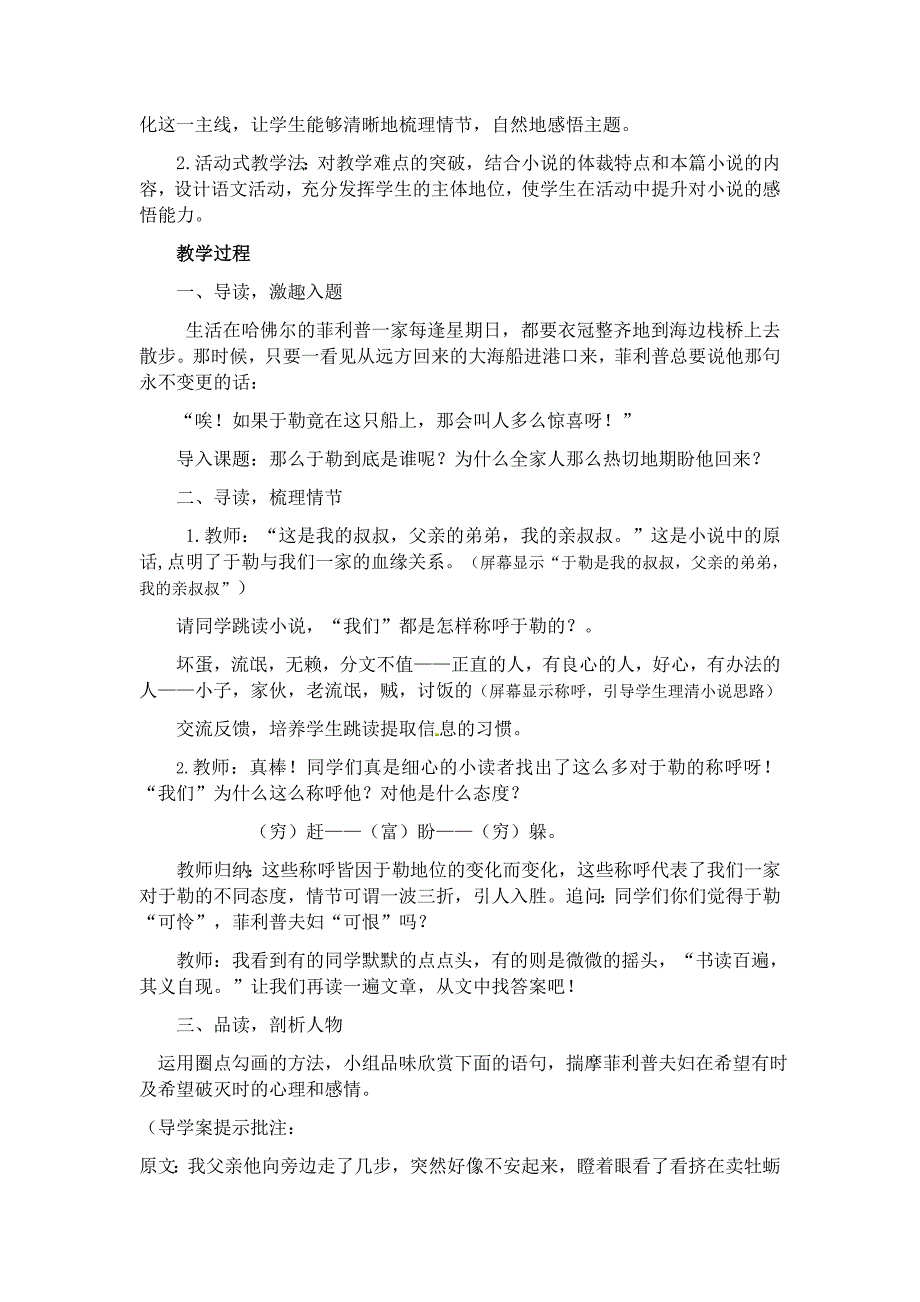 化这一主线，让学生能够清晰地梳理情节，自然地感悟主题。

2.活动式教学法：对教学难点的突破，结合小说的体裁特点和本篇小说的内容，设计语文活动，充分发挥学生的主体地位，使学生在活动中提升对小说的感悟能力。

教学过程

一、导读，激趣入题

生活在哈佛尔的菲利普一家每逢星期日，都要衣冠整齐地到海边栈桥上去散步。那时候，只要一看见从远方回来的大海船进港口来，菲利普总要说他那句永不变更的话：

“唉！如果于勒竟在这只船上，那会叫人多么惊喜呀！”

导入课题：那么于勒到底是谁呢？为什么全家人那么热切地期盼他回来？

二、寻读，梳理情节

1.教师：“这是我的叔叔，父亲的弟弟，我的亲叔叔。”这是小说中的原话，点明了于勒与我们一家的血缘关系。（屏幕显示“于勒是我的叔叔，父亲的弟弟，我的亲叔叔”）

请同学跳读小说，“我们”都是怎样称呼于勒的？。

坏蛋，流氓，无赖，分文不值——正直的人，有良心的人，好心，有办法的人——小子，家伙，老流氓，贼，讨饭的（屏幕显示称呼，引导学生理清小说思路）

交流反馈，培养学生跳读提取信息的习惯。

2.教师：真棒！同学们真是细心的小读者找出了这么多对于勒的称呼呀！“我们”为什么这么称呼他？对他是什么态度？

（穷）赶——（富）盼——（穷）躲。

教师归纳：这些称呼皆因于勒地位的变化而变化，这些称呼代表了我们一家对于勒的不同态度，情节可谓一波三折，引人入胜。追问：同学们你们觉得于勒“可怜”，菲利普夫妇“可恨”吗？

教师：我看到有的同学默默的点点头，有的则是微微的摇头，“书读百遍，其义自现。”让我们再读一遍文章，从文中找答案吧！

三、品读，剖析人物

运用圈点勾画的方法，小组品味欣赏下面的语句，揣摩菲利普夫妇在希望有时及希望破灭时的心理和感情。

（导学案提示批注：

原文：我父亲他向旁边走了几步，突然好像不安起来，瞪着眼看了看挤在卖牡蛎